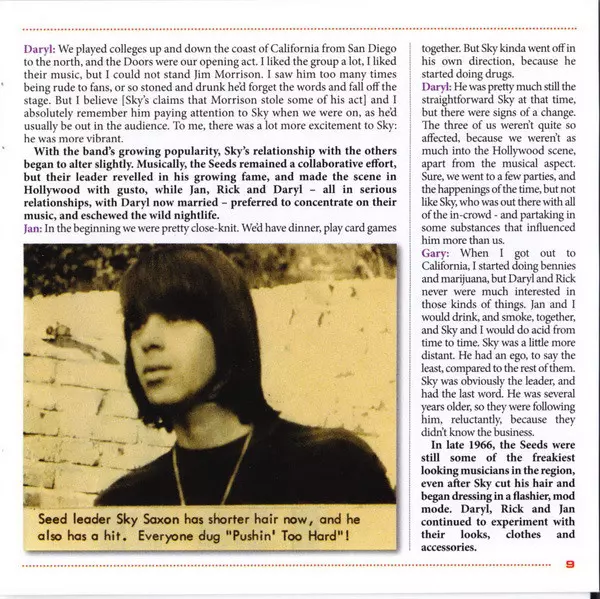 Daryl: We played colleges up and down the coast of California from San Diego to the north, and the Doors were our opening act. I liked the group a lot, I liked their music, but I could not stand Jim Morrison. I saw him too many times being rude to fans, or so stoned and drunk he'd forget the words and fall off the stage. But I believe [Sky's claims that Morrison stole some of his act] and I absolutely remember him paying attention to Sky when we were on, as he'd usually be out in the audience. To me, there was a lot more excitement to Sky: he was more vibrant.

With the band's growing popularity, Sky's relationship with the others began to alter slightly. Musically, the Seeds remained a collaborative effort, but their leader revelled in his growing fame, and made the scene in Hollywood with gusto, while Jan, Rick and Daryl - all in serious relationships, with Daryl now married - preferred to concentrate on their music, and eschewed the wild nightlife.

Jan: In the beginning we were pretty close-knit. We'd have dinner, play card games

Seed leader Sky Saxon has shorter hair now, and he also has a hit. Everyone dug "Pushin' Too Hard"!

together. But Sky kinda went off in his own direction, because he started doing drugs.

Daryl: He was pretty much still the straightforward Sky at that time, but there were signs of a change. The three of us weren't quite so affected, because we weren't as much into the Hollywood scene, apart from the musical aspect. Sure, we went to a few parties, and the happenings of the time, but not like Sky, who was out there with all of the in-crowd - and partaking in some substances that influenced him more than us.

Gary: When I got out to California, I started doing bennies and marijuana, but Daryl and Rick never were much interested in those kinds of things. Jan and I would drink, and smoke, together, and Sky and I would do acid from time to time. Sky was a little more distant. He had an ego, to say the least, compared to the rest of them. Sky was obviously the leader, and had the last word. He was several years older, so they were following him, reluctantly, because they didn't know the business.

In late 1966, the Seeds were still some of the freakiest looking musicians in the region, even after Sky cut his hair and began dressing in a flashier, mod mode. Daryl, Rick and Jan continued to experiment with their looks, clothes and accessories.

9